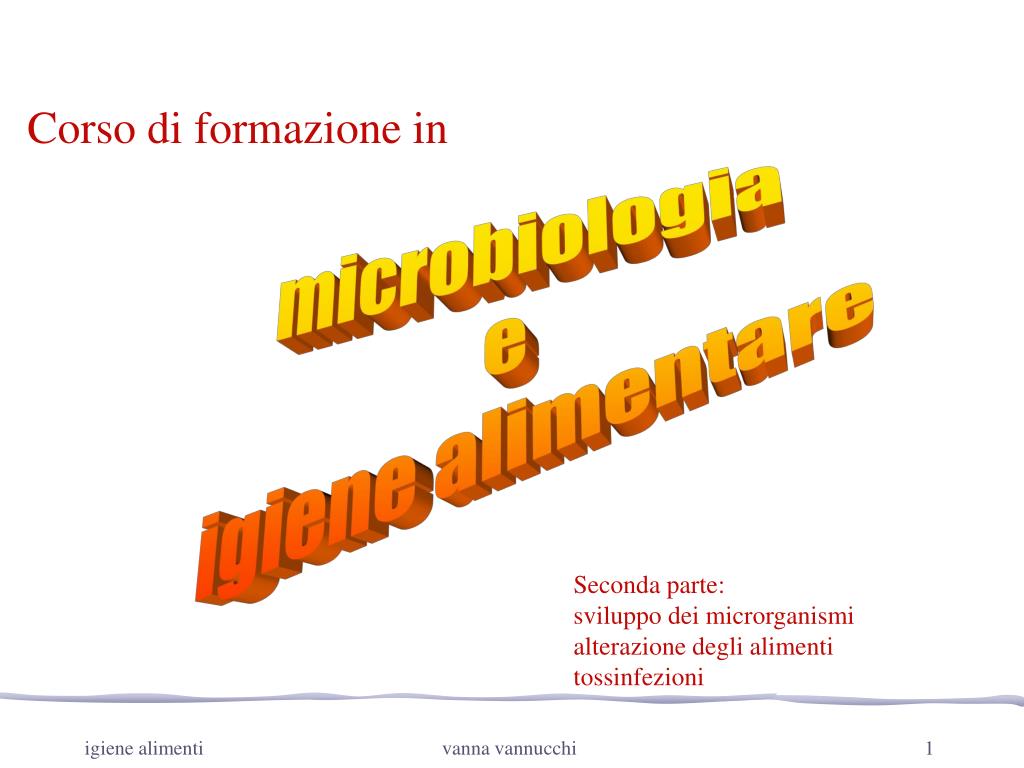 Corso di formazione in

microbiologia
e
igiene alimentare

Seconda parte:
sviluppo dei microrganismi
alterazione degli alimenti
tossinfezioni

igiene alimenti vanna vannucchi 1